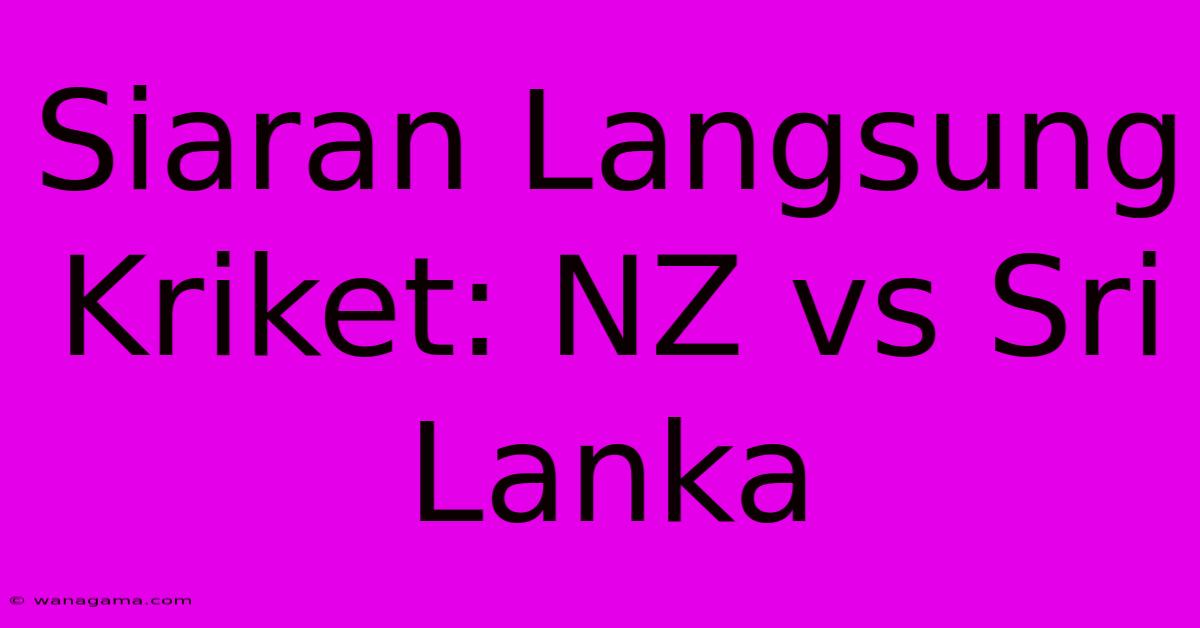 Siaran Langsung Kriket: NZ vs Sri Lanka

© wanagama.com